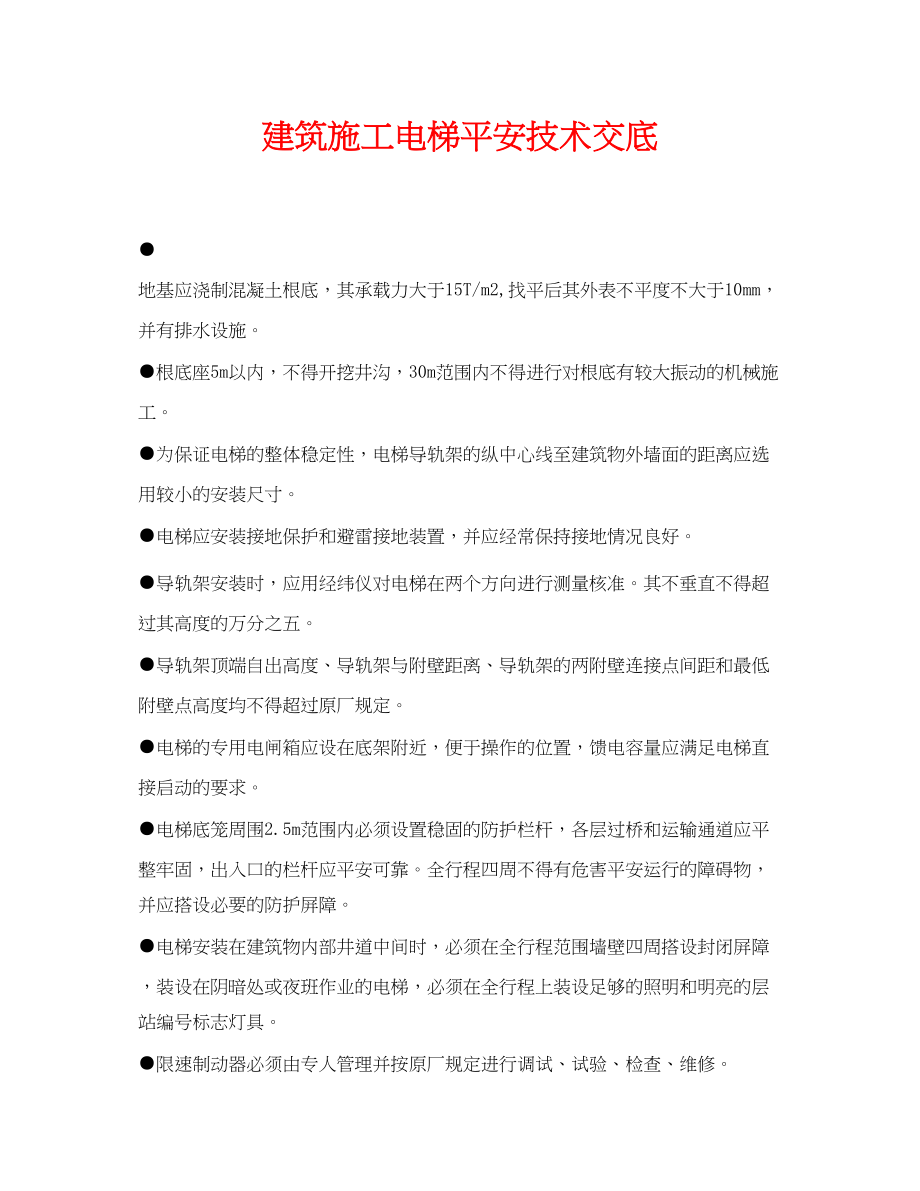 建筑施工电梯平安技术交底

●

地基应浇制混凝土根底，其承载力大于15T/m2,找平后其外表不平度不大于10mm，并有排水设施。

●根底座5m以内，不得开挖井沟，30m范围内不得进行对根底有较大振动的机械施工。

●为保证电梯的整体稳定性，电梯导轨架的纵中心线至建筑物外墙面的距离应选用较小的安装尺寸。

●电梯应安装接地保护和避雷接地装置，并应经常保持接地情况良好。

●导轨架安装时，应用经纬仪对电梯在两个方向进行测量核准。其不垂直不得超过其高度的万分之五。

●导轨架顶端自出高度、导轨架与附壁距离、导轨架的两附壁连接点间距和最低附壁点高度均不得超过原厂规定。

●电梯的专用电闸箱应设在底架附近，便于操作的位置，馈电容量应满足电梯直接启动的要求。

●电梯底笼周围2.5m范围内必须设置稳固的防护栏杆，各层过桥和运输通道应平整牢固，出入口的栏杆应平安可靠。全行程四周不得有危害平安运行的障碍物，并应搭设必要的防护屏障。

●电梯安装在建筑物内部井道中间时，必须在全行程范围墙壁四周搭设封闭屏障，装设在阴暗处或夜班作业的电梯，必须在全行程上装设足够的照明和明亮的层站编号标志灯具。

●限速制动器必须由专人管理并按原厂规定进行调试、试验、检查、维修。